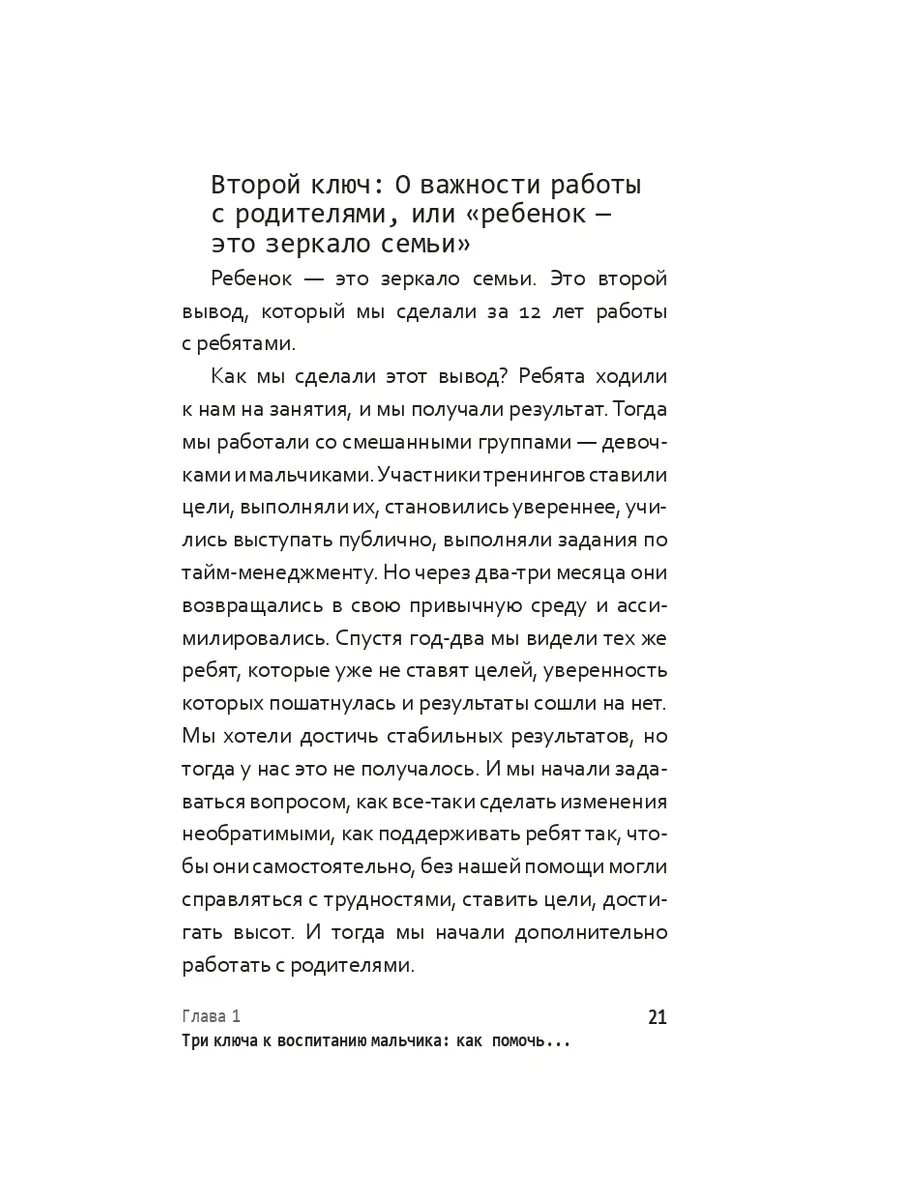 Второй ключ: О важности работы с родителями, или «ребенок — это зеркало семьи»

Ребенок — это зеркало семьи. Это второй вывод, который мы сделали за 12 лет работы с ребятами.

Как мы сделали этот вывод? Ребята ходили к нам на занятия, и мы получали результат. Тогда мы работали со смешанными группами — девочками и мальчиками. Участники тренингов ставили цели, выполняли их, становились увереннее, учились выступать публично, выполняли задания по тайм-менеджменту. Но через два-три месяца они возвращались в свою привычную среду и ассимилировались. Спустя год-два мы видели тех же ребят, которые уже не ставят целей, уверенность которых пошатнулась и результаты сошли на нет. Мы хотели достичь стабильных результатов, но тогда у нас это не получалось. И мы начали задаваться вопросом, как все-таки сделать изменения необратимыми, как поддерживать ребят так, чтобы они самостоятельно, без нашей помощи могли справляться с трудностями, ставить цели, достигать высот. И тогда мы начали дополнительно работать с родителями.

Глава 1
Три ключа к воспитанию мальчика: как помочь...
21